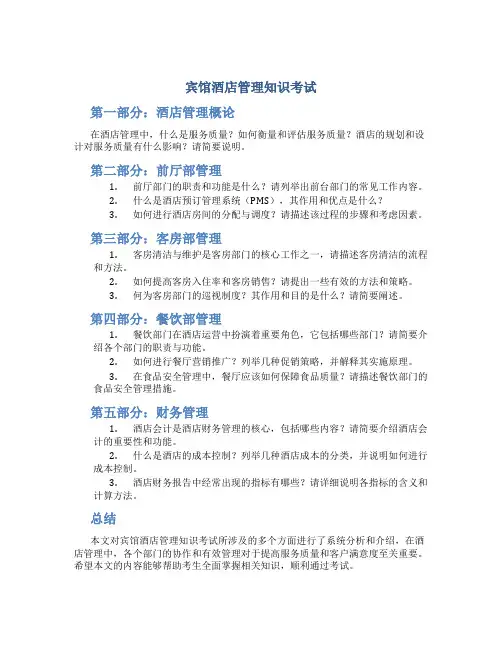 宾馆酒店管理知识考试

第一部分：酒店管理概论

在酒店管理中，什么是服务质量？如何衡量和评估服务质量？酒店的规划和设计对服务质量有什么影响？请简要说明。

第二部分：前厅部管理

1. 前厅部门的职责和功能是什么？请列举出前台部门的常见工作内容。
2. 什么是酒店预订管理系统（PMS），其作用和优点是什么？
3. 如何进行酒店房间的分配与调度？请描述该过程的步骤和考虑因素。

第三部分：客房部管理

1. 客房清洁与维护是客房部门的核心工作之一，请描述客房清洁的流程和方法。
2. 如何提高客房入住率和客房销售？请提出一些有效的方法和策略。
3. 何为客房部门的巡视制度？其作用和目的是什么？请简要阐述。

第四部分：餐饮部管理

1. 餐饮部门在酒店运营中扮演着重要角色，它包括哪些部门？请简要介绍各个部门的职责与功能。
2. 如何进行餐厅营销推广？列举几种促销策略，并解释其实施原理。
3. 在食品安全管理中，餐厅应该如何保障食品质量？请描述餐饮部门的食品安全管理措施。

第五部分：财务管理

1. 酒店会计是酒店财务管理的核心，包括哪些内容？请简要介绍酒店会计的重要性和功能。
2. 什么是酒店的成本控制？列举几种酒店成本的分类，并说明如何进行成本控制。
3. 酒店财务报告中经常出现的指标有哪些？请详细说明各指标的含义和计算方法。

总结

本文对宾馆酒店管理知识考试所涉及的多个方面进行了系统分析和介绍，在酒店管理中，各个部门的协作和有效管理对于提高服务质量和客户满意度至关重要。希望本文的内容能够帮助考生全面掌握相关知识，顺利通过考试。